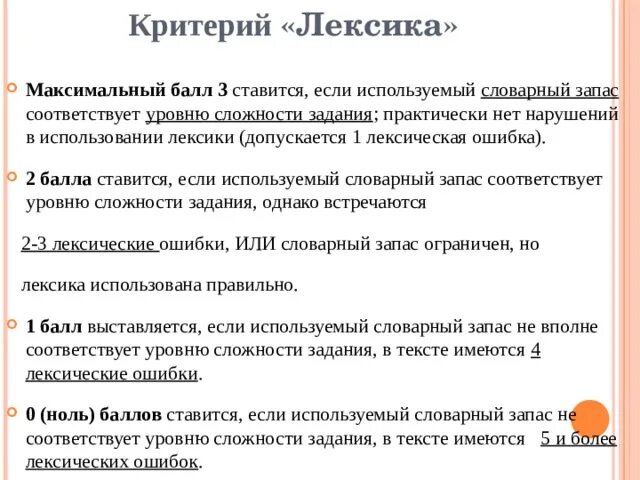 Критерий «Лексика»

Максимальный балл 3 ставится, если используемый словарный запас соответствует уровню сложности задания; практически нет нарушений в использовании лексики (допускается 1 лексическая ошибка).

2 балла ставится, если используемый словарный запас соответствует уровню сложности задания, однако встречаются

2-3 лексические ошибки, ИЛИ словарный запас ограничен, но

лексика использована правильно.

1 балл выставляется, если используемый словарный запас не вполне соответствует уровню сложности задания, в тексте имеются 4 лексические ошибки.

0 (ноль) баллов ставится, если используемый словарный запас не соответствует уровню сложности задания, в тексте имеются 5 и более лексических ошибок.